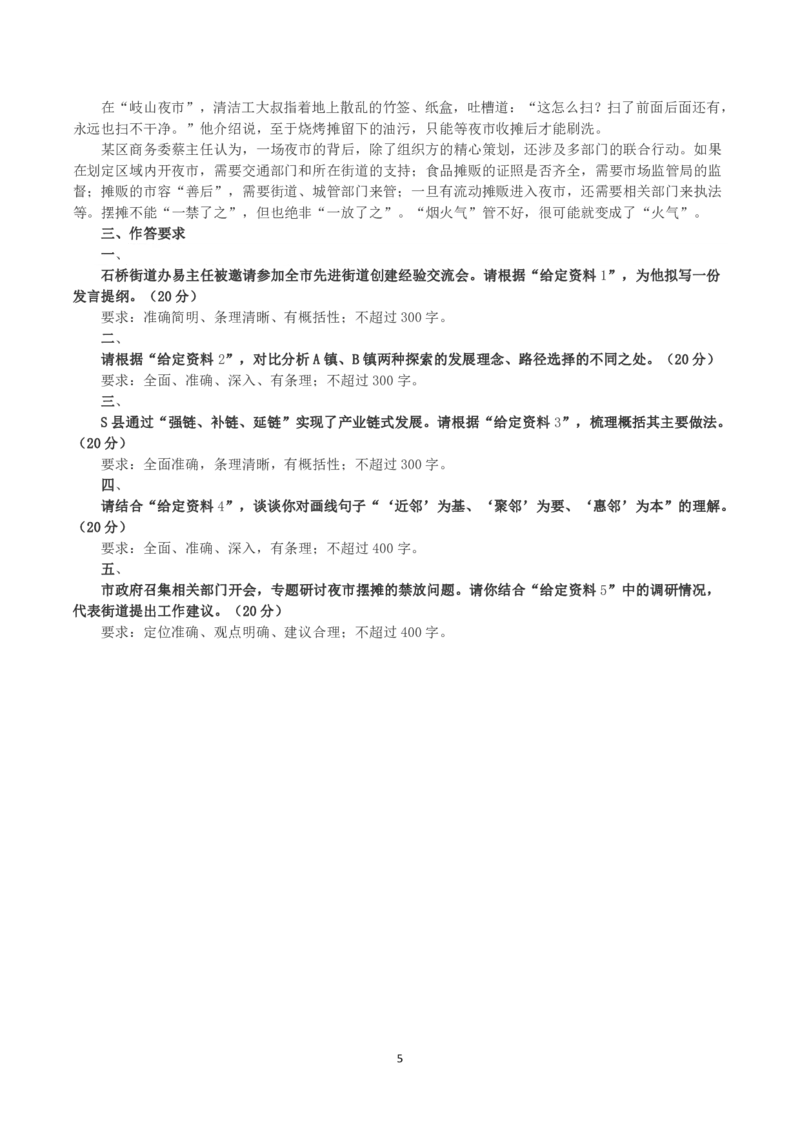 在“岐山夜市”，清洁工大叔指着地上散乱的竹签、纸盒，吐槽道：“这怎么扫？扫了前面后面还有，永远也扫不干净。”他介绍说，至于烧烤摊留下的油污，只能等夜市收摊后才能刷洗。

某区商务委蔡主任认为，一场夜市的背后，除了组织方的精心策划，还涉及多部门的联合行动。如果在划定区域内开夜市，需要交通部门和所在街道的支持；食品摊贩的证照是否齐全，需要市场监管局的监督；摊贩的市容“善后”，需要街道、城管部门来管；一旦有流动摊贩进入夜市，还需要相关部门来执法等。摆摊不能“一禁了之”，但也绝非“一放了之”。“烟火气”管不好，很可能就变成了“火气”。

三、作答要求

一、

石桥街道办易主任被邀请参加全市先进街道创建经验交流会。请根据“给定资料1”，为他拟写一份发言提纲。（20分）

要求：准确简明、条理清晰、有概括性；不超过300字。

二、

请根据“给定资料2”，对比分析A镇、B镇两种探索的发展理念、路径选择的不同之处。（20分）

要求：全面、准确、深入、有条理；不超过300字。

三、

S县通过“强链、补链、延链”实现了产业链式发展。请根据“给定资料3”，梳理概括其主要做法。（20分）

要求：全面准确，条理清晰，有概括性；不超过300字。

四、

请结合“给定资料4”，谈谈你对画线句子“‘近邻’为基、‘聚邻’为要、‘惠邻’为本”的理解。（20分）

要求：全面、准确、深入，有条理；不超过400字。

五、

市政府召集相关部门开会，专题研讨夜市摆摊的禁放问题。请你结合“给定资料5”中的调研情况，代表街道提出工作建议。（20分）

要求：定位准确、观点明确、建议合理；不超过400字。

5